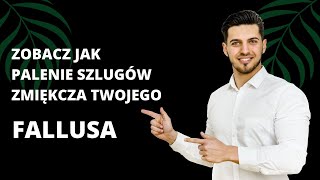 ZOBACZ JAK
PALENIE SZLUGÓW
ZMIĘKCZA TWOJEGO

FALLUSA